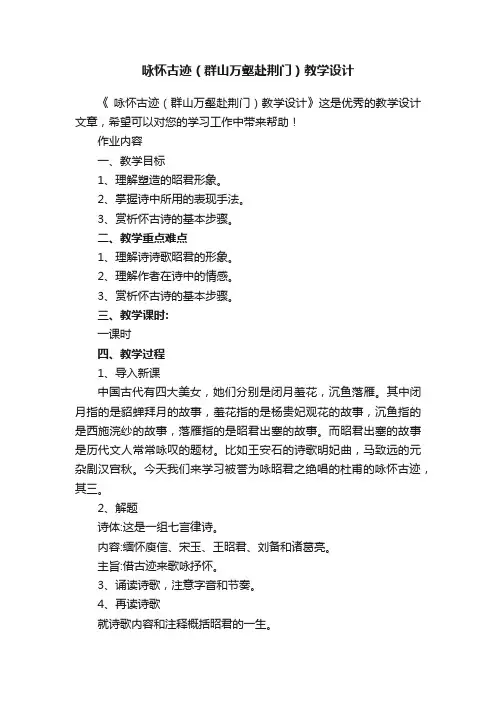 咏怀古迹（群山万壑赴荆门）教学设计

《 咏怀古迹（群山万壑赴荆门）教学设计》这是优秀的教学设计文章，希望可以对您的学习工作中带来帮助！

作业内容

一、教学目标

1、理解塑造的昭君形象。

2、掌握诗中所用的表现手法。

3、赏析怀古诗的基本步骤。

二、教学重点难点

1、理解诗诗歌昭君的形象。

2、理解作者在诗中的情感。

3、赏析怀古诗的基本步骤。

三、教学课时:

一课时

四、教学过程

1、导入新课

中国古代有四大美女，她们分别是闭月羞花，沉鱼落雁。其中闭月指的是貂蝉拜月的故事，羞花指的是杨贵妃观花的故事，沉鱼指的是西施浣纱的故事，落雁指的是昭君出塞的故事。而昭君出塞的故事是历代文人常常咏叹的题材。比如王安石的诗歌明妃曲，马致远的元杂剧汉宫秋。今天我们来学习被誉为咏昭君之绝唱的杜甫的咏怀古迹，其三。

2、解题

诗体:这是一组七言律诗。

内容:缅怀庾信、宋玉、王昭君、刘备和诸葛亮。

主旨:借古迹来歌咏抒怀。

3、诵读诗歌，注意字音和节奏。

4、再读诗歌

就诗歌内容和注释概括昭君的一生。